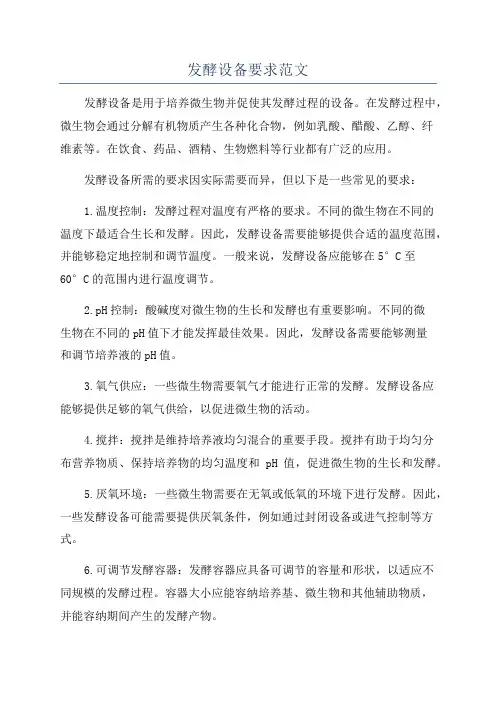 发酵设备要求范文

发酵设备是用于培养微生物并促使其发酵过程的设备。在发酵过程中，微生物会通过分解有机物质产生各种化合物，例如乳酸、醋酸、乙醇、纤维素等。在饮食、药品、酒精、生物燃料等行业都有广泛的应用。

发酵设备所需的要求因实际需要而异，但以下是一些常见的要求：

1.温度控制：发酵过程对温度有严格的要求。不同的微生物在不同的温度下最适合生长和发酵。因此，发酵设备需要能够提供合适的温度范围，并能够稳定地控制和调节温度。一般来说，发酵设备应能够在5°C至60°C的范围内进行温度调节。

2.pH控制：酸碱度对微生物的生长和发酵也有重要影响。不同的微生物在不同的pH值下才能发挥最佳效果。因此，发酵设备需要能够测量和调节培养液的pH值。

3.氧气供应：一些微生物需要氧气才能进行正常的发酵。发酵设备应能够提供足够的氧气供给，以促进微生物的活动。

4.搅拌：搅拌是维持培养液均匀混合的重要手段。搅拌有助于均匀分布营养物质、保持培养物的均匀温度和 pH 值，促进微生物的生长和发酵。

5.厌氧环境：一些微生物需要在无氧或低氧的环境下进行发酵。因此，一些发酵设备可能需要提供厌氧条件，例如通过封闭设备或进气控制等方式。

6.可调节发酵容器：发酵容器应具备可调节的容量和形状，以适应不同规模的发酵过程。容器大小应能容纳培养基、微生物和其他辅助物质，并能容纳期间产生的发酵产物。